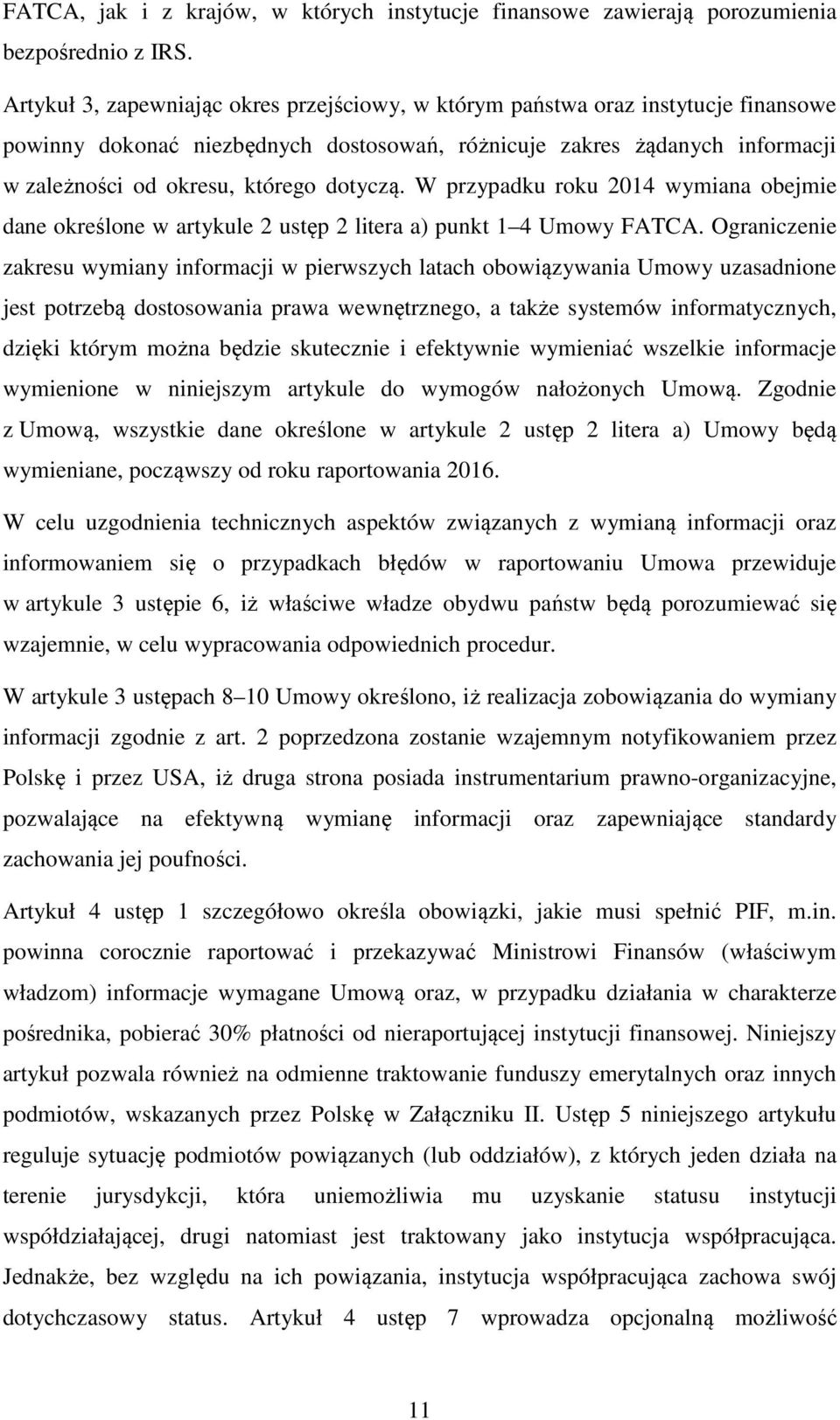 FATCA, jak i z krajów, w których instytucje finansowe zawierają porozumienia bezpośrednio z IRS.

Artykuł 3, zapewniając okres przejściowy, w którym państwa oraz instytucje finansowe powinny dokonać niezbędnych dostosowań, różnicuje zakres żądanych informacji w zależności od okresu, którego dotyczą. W przypadku roku 2014 wymiana obejmie dane określone w artykule 2 ustęp 2 litera a) punkt 1 4 Umowy FATCA. Ograniczenie zakresu wymiany informacji w pierwszych latach obowiązywania Umowy uzasadnione jest potrzebą dostosowania prawa wewnętrznego, a także systemów informatycznych, dzięki którym można będzie skutecznie i efektywnie wymieniać wszelkie informacje wymienione w niniejszym artykule do wymogów nałożonych Umową. Zgodnie z Umową, wszystkie dane określone w artykule 2 ustęp 2 litera a) Umowy będą wymieniane, począwszy od roku raportowania 2016.

W celu uzgodnienia technicznych aspektów związanych z wymianą informacji oraz informowaniem się o przypadkach błędów w raportowaniu Umowa przewiduje w artykule 3 ustępie 6, iż właściwe władze obydwu państw będą porozumiewać się wzajemnie, w celu wypracowania odpowiednich procedur.

W artykule 3 ustępach 8 10 Umowy określono, iż realizacja zobowiązania do wymiany informacji zgodnie z art. 2 poprzedzona zostanie wzajemnym notyfikowaniem przez Polskę i przez USA, iż druga strona posiada instrumentarium prawno-organizacyjne, pozwalające na efektywną wymianę informacji oraz zapewniające standardy zachowania jej poufności.

Artykuł 4 ustęp 1 szczegółowo określa obowiązki, jakie musi spełnić PIF, m.in. powinna corocznie raportować i przekazywać Ministrowi Finansów (właściwym władzom) informacje wymagane Umową oraz, w przypadku działania w charakterze pośrednika, pobierać 30% płatności od nieraportującej instytucji finansowej. Niniejszy artykuł pozwala również na odmienne traktowanie funduszy emerytalnych oraz innych podmiotów, wskazanych przez Polskę w Załączniku II. Ustęp 5 niniejszego artykułu reguluje sytuację podmiotów powiązanych (lub oddziałów), z których jeden działa na terenie jurysdykcji, która uniemożliwia mu uzyskanie statusu instytucji współdziałającej, drugi natomiast jest traktowany jako instytucja współpracująca. Jednakże, bez względu na ich powiązania, instytucja współpracująca zachowa swój dotychczasowy status. Artykuł 4 ustęp 7 wprowadza opcjonalną możliwość

11